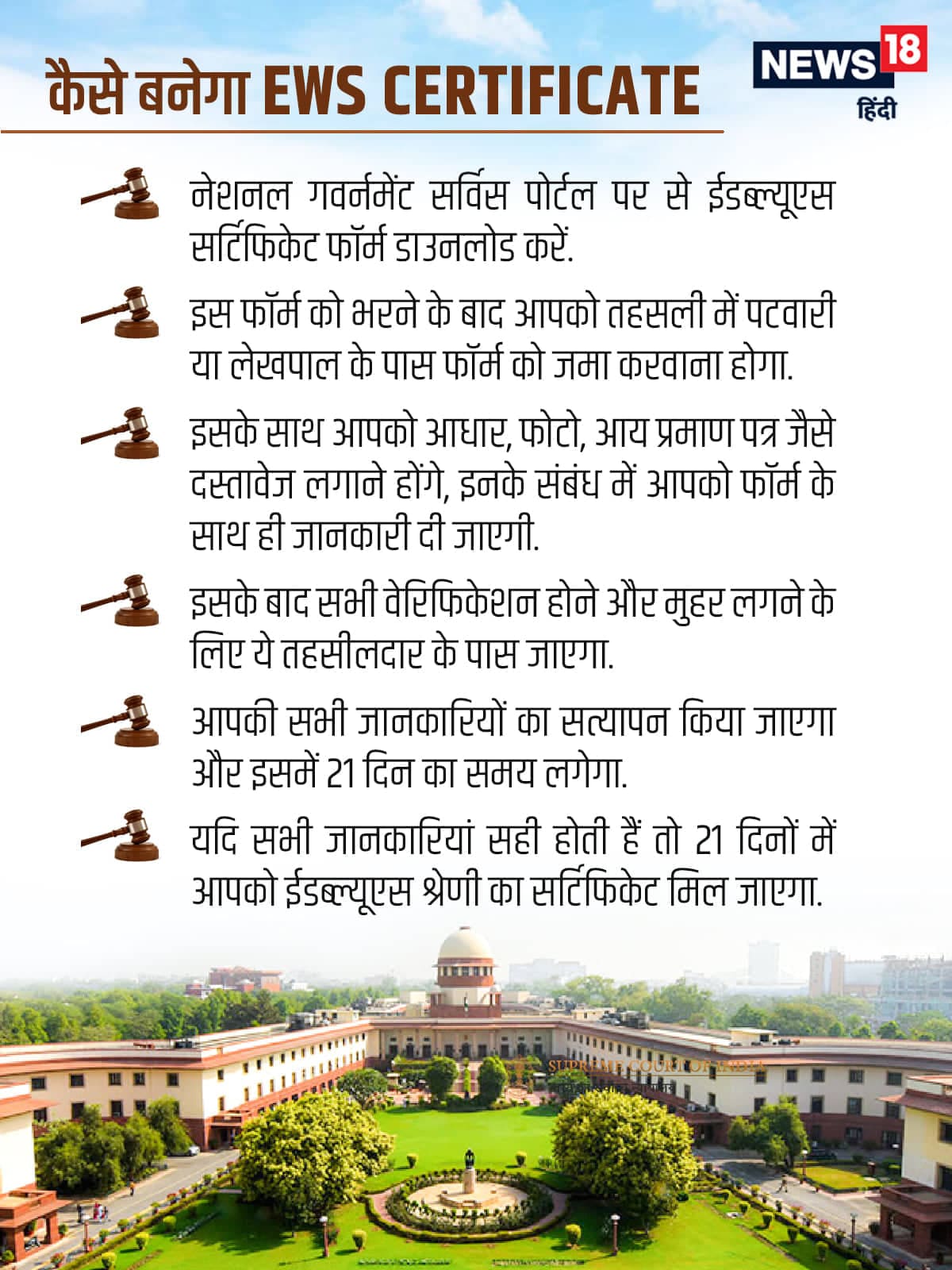 कैसे बनेगा EWS CERTIFICATE

NEWS 18 हिंदी

नेशनल गवर्नमेंट सर्विस पोर्टल पर से ईडब्ल्यूएस सर्टिफिकेट फॉर्म डाउनलोड करें.

इस फॉर्म को भरने के बाद आपको तहसली में पटवारी या लेखपाल के पास फॉर्म को जमा करवाना होगा.

इसके साथ आपको आधार, फोटो, आय प्रमाण पत्र जैसे दस्तावेज लगाने होंगे, इनके संबंध में आपको फॉर्म के साथ ही जानकारी दी जाएगी.

इसके बाद सभी वेरिफिकेशन होने और मुहर लगने के लिए ये तहसीलदार के पास जाएगा.

आपकी सभी जानकारियों का सत्यापन किया जाएगा और इसमें 21 दिन का समय लगेगा.

यदि सभी जानकारियां सही होती हैं तो 21 दिनों में आपको ईडब्ल्यूएस श्रेणी का सर्टिफिकेट मिल जाएगा.

SUPREME COURT OF INDIA